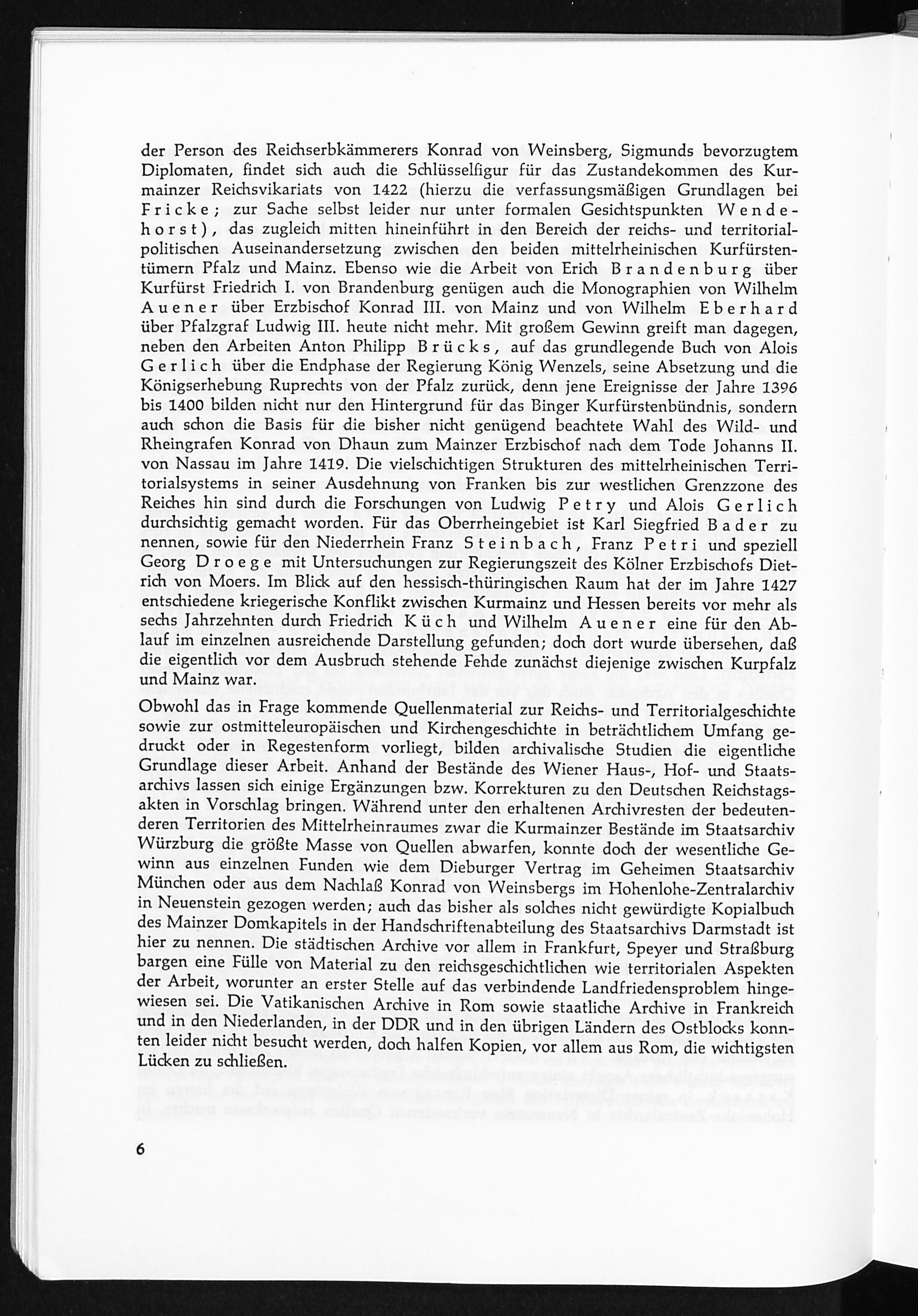 der Person des Reichserbkämmerers Konrad von Weinsberg, Sigmunds bevorzugtem Diplomaten, findet sich auch die Schlüsselfigur für das Zustandekommen des Kurmainzer Reichsvikariats von 1422 (hierzu die verfassungsmäßigen Grundlagen bei Fricke; zur Sache selbst leider nur unter formalen Gesichtspunkten Wendehorst), das zugleich mitten hineinführt in den Bereich der reichs- und territorialpolitischen Auseinandersetzung zwischen den beiden mittelrheinischen Kurfürstentümern Pfalz und Mainz. Ebenso wie die Arbeit von Erich Brandenburg über Kurfürst Friedrich I. von Brandenburg genügen auch die Monographien von Wilhelm Auener über Erzbischof Konrad III. von Mainz und von Wilhelm Eberhard über Pfalzgraf Ludwig III. heute nicht mehr. Mit großem Gewinn greift man dagegen, neben den Arbeiten Anton Philipp Brücks, auf das grundlegende Buch von Alois Gerlich über die Endphase der Regierung König Wenzels, seine Absetzung und die Königserhebung Ruprechts von der Pfalz zurück, denn jene Ereignisse der Jahre 1396 bis 1400 bilden nicht nur den Hintergrund für das Binger Kurfürstenbündnis, sondern auch schon die Basis für die bisher nicht genügend beachtete Wahl des Wild- und Rheingrafen Konrad von Dhaun zum Mainzer Erzbischof nach dem Tode Johanns II. von Nassau im Jahre 1419. Die vielschichtigen Strukturen des mittelrheinischen Territorialsystems in seiner Ausdehnung von Franken bis zur westlichen Grenzzone des Reiches hin sind durch die Forschungen von Ludwig Petry und Alois Gerlich durchsichtig gemacht worden. Für das Oberrheingebiet ist Karl Siegfried Bader zu nennen, sowie für den Niederrhein Franz Steinbach, Franz Petri und speziell Georg Droege mit Untersuchungen zur Regierungszeit des Kölner Erzbischofs Dietrich von Moers. Im Blick auf den hessisch-thüringischen Raum hat der im Jahre 1427 entschiedene kriegerische Konflikt zwischen Kurmainz und Hessen bereits vor mehr als sechs Jahrzehnten durch Friedrich Küch und Wilhelm Auener eine für den Ablauf im einzelnen ausreichende Darstellung gefunden; doch dort wurde übersehen, daß die eigentlich vor dem Ausbruch stehende Fehde zunächst diejenige zwischen Kurpfalz und Mainz war.

Obwohl das in Frage kommende Quellenmaterial zur Reichs- und Territorialgeschichte sowie zur ostmitteleuropäischen und Kirchengeschichte in beträchtlichem Umfang gedruckt oder in Regestenform vorliegt, bilden archivalische Studien die eigentliche Grundlage dieser Arbeit. Anhand der Bestände des Wiener Haus-, Hof- und Staatsarchivs lassen sich einige Ergänzungen bzw. Korrekturen zu den Deutschen Reichstagsakten in Vorschlag bringen. Während unter den erhaltenen Archivresten der bedeutenderen Territorien des Mittelrheinraumes zwar die Kurmainzer Bestände im Staatsarchiv Würzburg die größte Masse von Quellen abwarfen, konnte doch der wesentliche Gewinn aus einzelnen Funden wie dem Dieburger Vertrag im Geheimen Staatsarchiv München oder aus dem Nachlaß Konrad von Weinsbergs im Hohenlohe-Zentralarchiv in Neuenstein gezogen werden; auch das bisher als solches nicht gewürdigte Kopialbuch des Mainzer Domkapitels in der Handschriftenabteilung des Staatsarchivs Darmstadt ist hier zu nennen. Die städtischen Archive vor allem in Frankfurt, Speyer und Straßburg bargen eine Fülle von Material zu den reichsgeschichtlichen wie territorialen Aspekten der Arbeit, worunter an erster Stelle auf das verbindende Landfriedensproblem hingewiesen sei. Die Vatikanischen Archive in Rom sowie staatliche Archive in Frankreich und in den Niederlanden, in der DDR und in den übrigen Ländern des Ostblocks konnten leider nicht besucht werden, doch halfen Kopien, vor allem aus Rom, die wichtigsten Lücken zu schließen.

6